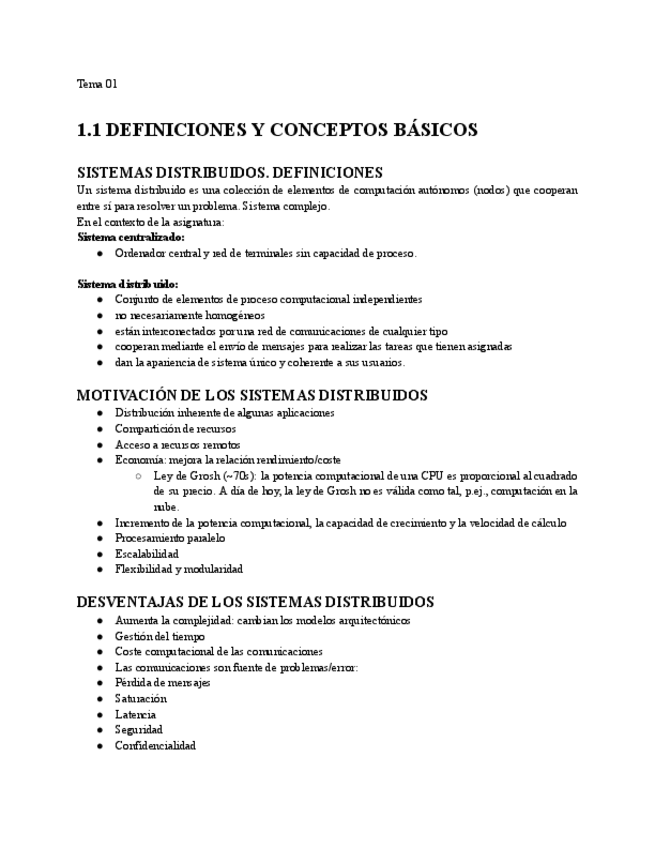 Tema 01

1.1 DEFINICIONES Y CONCEPTOS BÁSICOS

SISTEMAS DISTRIBUIDOS. DEFINICIONES

Un sistema distribuido es una colección de elementos de computación autónomos (nodos) que cooperan entre sí para resolver un problema. Sistema complejo.
En el contexto de la asignatura:
Sistema centralizado:
● Ordenador central y red de terminales sin capacidad de proceso.

Sistema distribuido:
● Conjunto de elementos de proceso computacional independientes
● no necesariamente homogéneos
● están interconectados por una red de comunicaciones de cualquier tipo
● cooperan mediante el envío de mensajes para realizar las tareas que tienen asignadas
● dan la apariencia de sistema único y coherente a sus usuarios.

MOTIVACIÓN DE LOS SISTEMAS DISTRIBUIDOS
● Distribución inherente de algunas aplicaciones
● Compartición de recursos
● Acceso a recursos remotos
● Economía: mejora la relación rendimiento/coste
○ Ley de Grosh (~70s): la potencia computacional de una CPU es proporcional al cuadrado de su precio. A día de hoy, la ley de Grosh no es válida como tal, p.ej., computación en la nube.
● Incremento de la potencia computacional, la capacidad de crecimiento y la velocidad de cálculo
● Procesamiento paralelo
● Escalabilidad
● Flexibilidad y modularidad

DESVENTAJAS DE LOS SISTEMAS DISTRIBUIDOS
● Aumenta la complejidad: cambian los modelos arquitectónicos
● Gestión del tiempo
● Coste computacional de las comunicaciones
● Las comunicaciones son fuente de problemas/error:
● Pérdida de mensajes
● Saturación
● Latencia
● Seguridad
● Confidencialidad